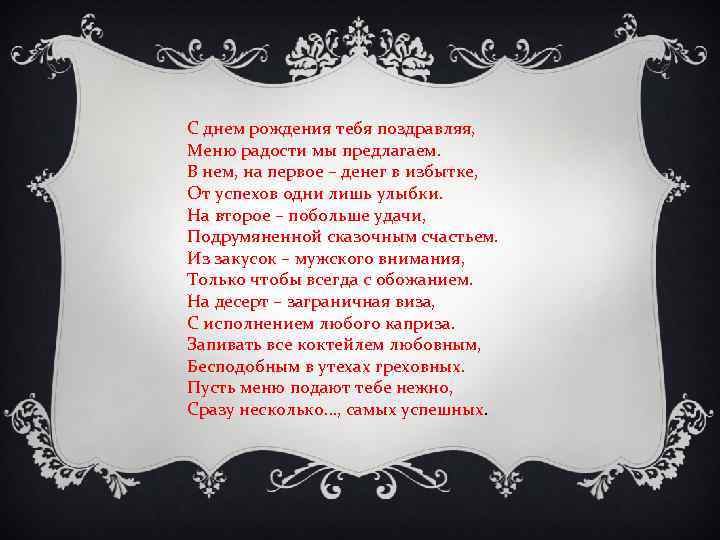 С днем рождения тебя поздравляя,
Меню радости мы предлагаем.
В нем, на первое – денег в избытке,
От успехов одни лишь улыбки.
На второе – побольше удачи,
Подрумяненной сказочным счастьем.
Из закусок – мужского внимания,
Только чтобы всегда с обожанием.
На десерт – заграничная виза,
С исполнением любого каприза.
Запивать все коктейлем любовным,
Бесподобным в утехах греховных.
Пусть меню подают тебе нежно,
Сразу несколько..., самых успешных.